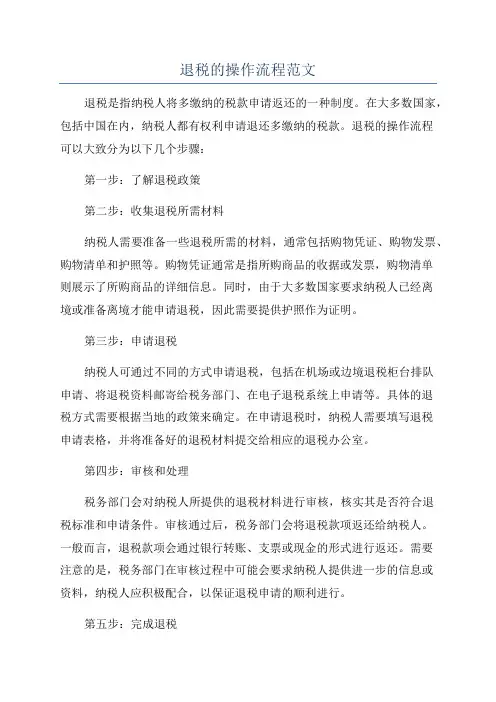 退税的操作流程范文

退税是指纳税人将多缴纳的税款申请返还的一种制度。在大多数国家，包括中国在内，纳税人都有权利申请退还多缴纳的税款。退税的操作流程可以大致分为以下几个步骤：

第一步：了解退税政策

第二步：收集退税所需材料

纳税人需要准备一些退税所需的材料，通常包括购物凭证、购物发票、购物清单和护照等。购物凭证通常是指所购商品的收据或发票，购物清单则展示了所购商品的详细信息。同时，由于大多数国家要求纳税人已经离境或准备离境才能申请退税，因此需要提供护照作为证明。

第三步：申请退税

纳税人可通过不同的方式申请退税，包括在机场或边境退税柜台排队申请、将退税资料邮寄给税务部门、在电子退税系统上申请等。具体的退税方式需要根据当地的政策来确定。在申请退税时，纳税人需要填写退税申请表格，并将准备好的退税材料提交给相应的退税办公室。

第四步：审核和处理

税务部门会对纳税人所提供的退税材料进行审核，核实其是否符合退税标准和申请条件。审核通过后，税务部门会将退税款项返还给纳税人。一般而言，退税款项会通过银行转账、支票或现金的形式进行返还。需要注意的是，税务部门在审核过程中可能会要求纳税人提供进一步的信息或资料，纳税人应积极配合，以保证退税申请的顺利进行。

第五步：完成退税